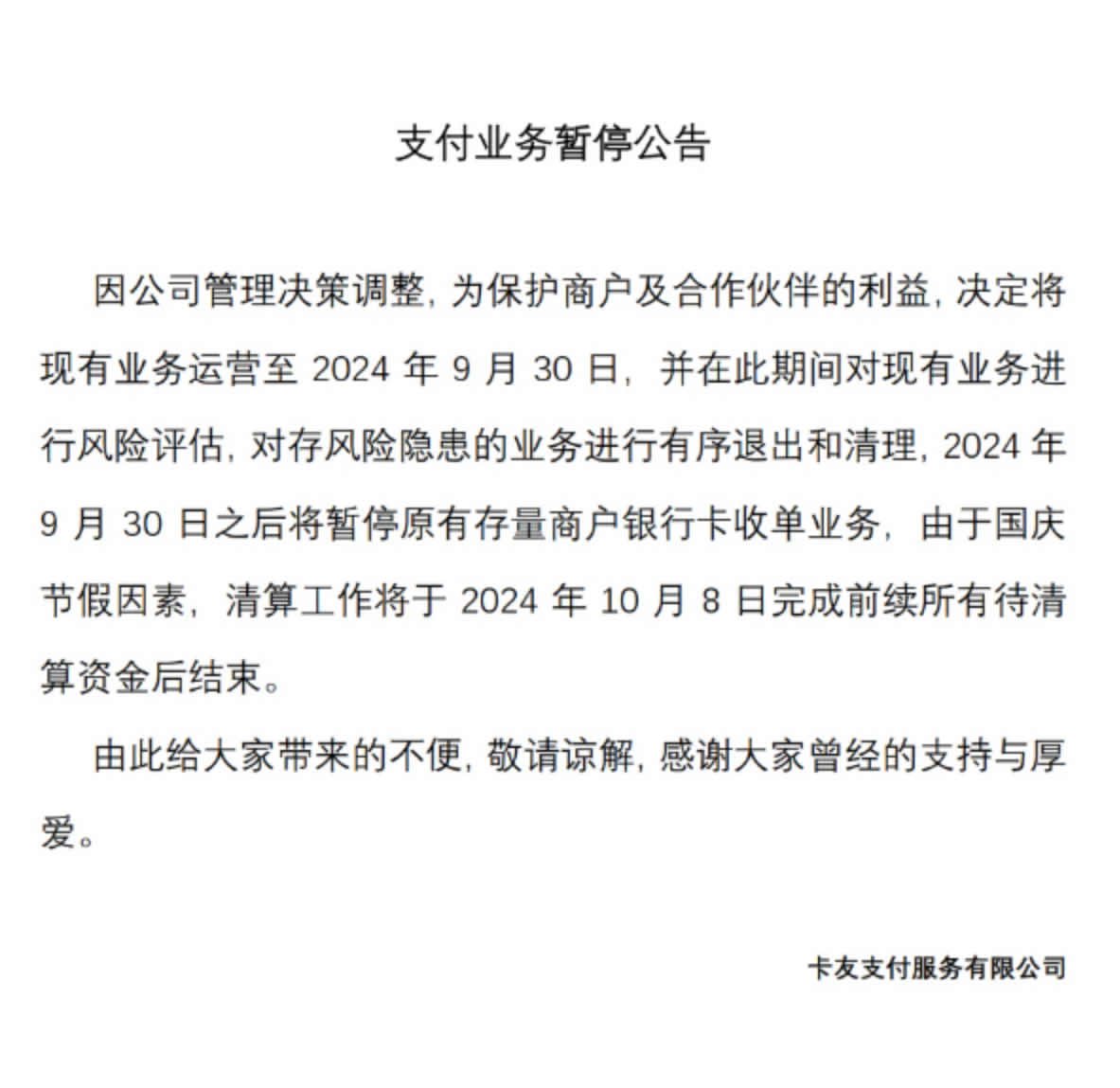 支付业务暂停公告

因公司管理决策调整，为保护商户及合作伙伴的利益，决定将现有业务运营至 2024 年 9 月 30 日，并在此期间对现有业务进行风险评估，对存风险隐患的业务进行有序退出和清理，2024 年 9 月 30 日之后将暂停原有存量商户银行卡收单业务，由于国庆节假因素，清算工作将于 2024 年 10 月 8 日完成前续所有待清算资金后结束。

由此给大家带来的不便，敬请谅解，感谢大家曾经的支持与厚爱。

卡友支付服务有限公司